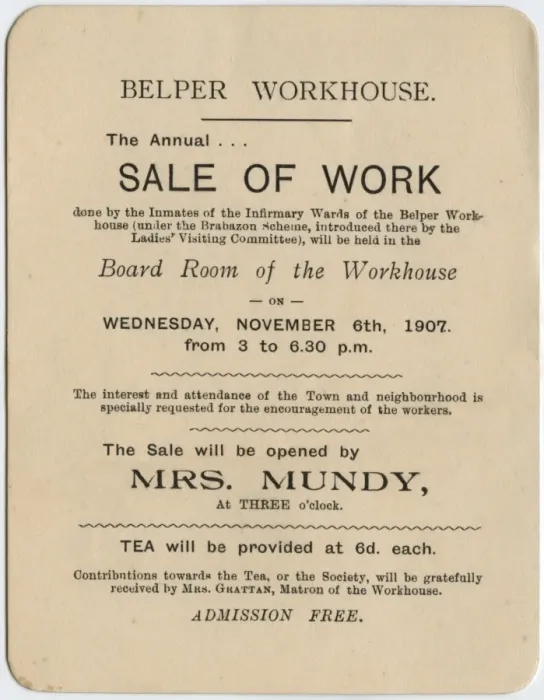 BELPER WORKHOUSE.

The Annual . . .

SALE OF WORK

done by the Inmates of the Infirmary Wards of the Belper Workhouse (under the Brabazon Scheme, introduced there by the Ladies' Visiting Committee), will be held in the

Board Room of the Workhouse

— ON —

WEDNESDAY, NOVEMBER 6th, 1907.
from 3 to 6.30 p.m.

The interest and attendance of the Town and neighbourhood is specially requested for the encouragement of the workers.

The Sale will be opened by

MRS. MUNDY,

At THREE o'clock.

TEA will be provided at 6d. each.

Contributions towards the Tea, or the Society, will be gratefully received by MRS. GRATTAN, Matron of the Workhouse.

ADMISSION FREE.